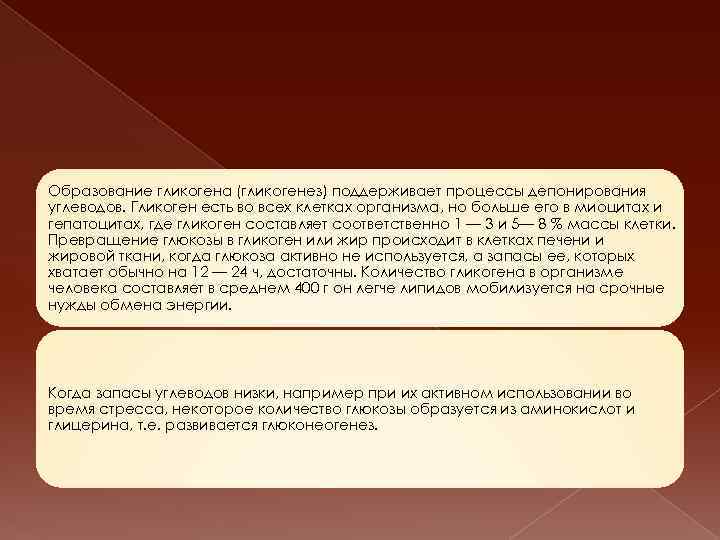 Образование гликогена (гликогенез) поддерживает процессы депонирования углеводов. Гликоген есть во всех клетках организма, но больше его в миоцитах и гепатоцитах, где гликоген составляет соответственно 1 — 3 и 5— 8 % массы клетки. Превращение глюкозы в гликоген или жир происходит в клетках печени и жировой ткани, когда глюкоза активно не используется, а запасы ее, которых хватает обычно на 12 — 24 ч, достаточны. Количество гликогена в организме человека составляет в среднем 400 г он легче липидов мобилизуется на срочные нужды обмена энергии.

Когда запасы углеводов низки, например при их активном использовании во время стресса, некоторое количество глюкозы образуется из аминокислот и глицерина, т.е. развивается глюконеогенез.